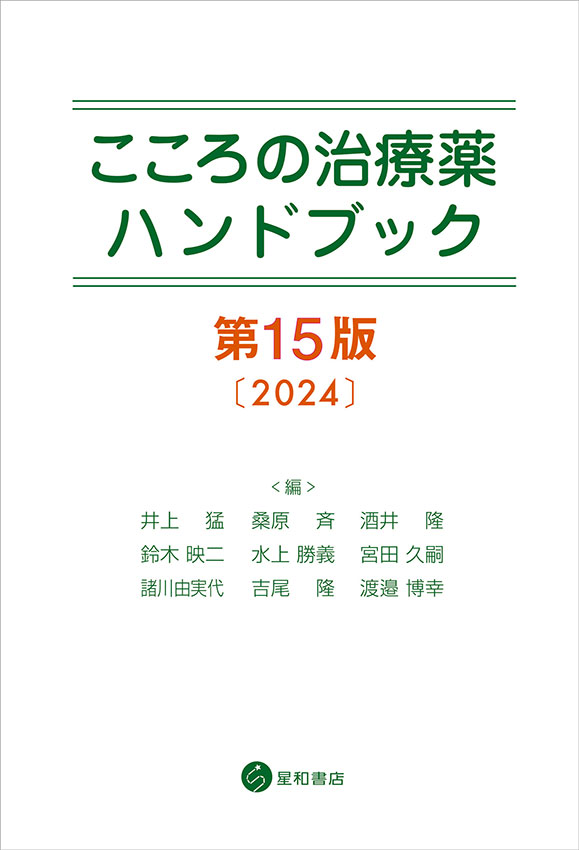 こころの治療薬
ハンドブック

第15版
〔2024〕

<編>
井上 猛　桑原 斉　酒井 隆
鈴木 映二　水上 勝義　宮田 久嗣
諸川由実代　吉尾 隆　渡邉 博幸

星和書店